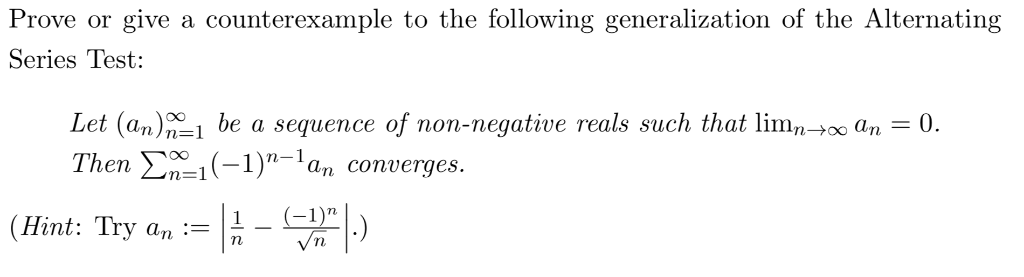 Prove or give a counterexample to the following generalization of the Alternating Series Test:

Let $(a_n)_{n=1}^{\infty}$ be a sequence of non-negative reals such that $\lim_{n\to\infty} a_n = 0$. Then $\sum_{n=1}^{\infty}(-1)^{n-1}a_n$ converges.

(Hint: Try $a_n := \left|\frac{1}{n} - \frac{(-1)^n}{\sqrt{n}}\right|$.)